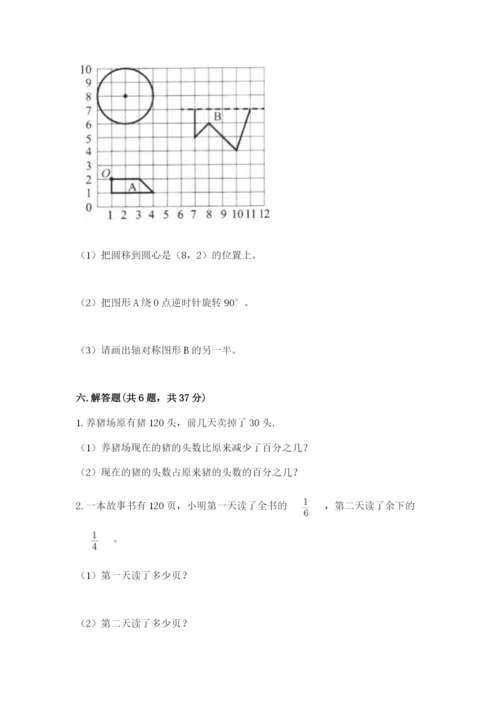 10
9
8
7
6
5
4
3
2
1
0
1 2 3 4 5 6 7 8 9 10 11 12
B
O
A

（1）把圆移到圆心是（8，2）的位置上。

（2）把图形 A 绕 O 点逆时针旋转 90°。

（3）请画出轴对称图形 B 的另一半。

六. 解答题（共 6 题，共 37 分）

1. 养猪场原有猪 120 头，前几天卖掉了 30 头.

（1）养猪场现在的猪的头数比原来减少了百分之几？

（2）现在的猪的头数占原来猪的头数的百分之几？

2. 一本故事书有 120 页，小明第一天读了全书的 $\frac{1}{6}$ ，第二天读了余下的 $\frac{1}{4}$ 。

（1）第一天读了多少页？

（2）第二天读了多少页？